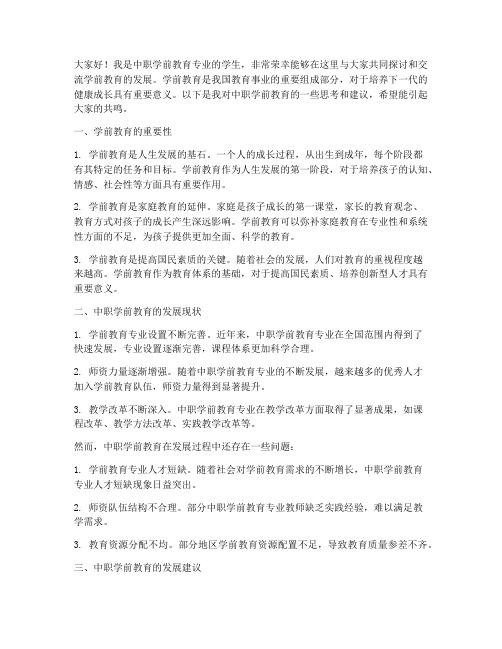 大家好！我是中职学前教育专业的学生，非常荣幸能够在这里与大家共同探讨和交流学前教育的发展。学前教育是我国教育事业的重要组成部分，对于培养下一代的健康成长具有重要意义。以下是我对中职学前教育的一些思考和建议，希望能引起大家的共鸣。

一、学前教育的重要性

1. 学前教育是人生发展的基石。一个人的成长过程，从出生到成年，每个阶段都有其特定的任务和目标。学前教育作为人生发展的第一阶段，对于培养孩子的认知、情感、社会性等方面具有重要作用。

2. 学前教育是家庭教育的延伸。家庭是孩子成长的第一课堂，家长的教育观念、教育方式对孩子的成长产生深远影响。学前教育可以弥补家庭教育在专业性和系统性方面的不足，为孩子提供更加全面、科学的教育。

3. 学前教育是提高国民素质的关键。随着社会的发展，人们对教育的重视程度越来越高。学前教育作为教育体系的基础，对于提高国民素质、培养创新型人才具有重要意义。

二、中职学前教育的发展现状

1. 学前教育专业设置不断完善。近年来，中职学前教育专业在全国范围内得到了快速发展，专业设置逐渐完善，课程体系更加科学合理。

2. 师资力量逐渐增强。随着中职学前教育专业的不断发展，越来越多的优秀人才加入学前教育队伍，师资力量得到显著提升。

3. 教学改革不断深入。中职学前教育专业在教学改革方面取得了显著成果，如课程改革、教学方法改革、实践教学改革等。

然而，中职学前教育在发展过程中还存在一些问题：

1. 学前教育专业人才短缺。随着社会对学前教育需求的不断增长，中职学前教育专业人才短缺现象日益突出。

2. 师资队伍结构不合理。部分中职学前教育专业教师缺乏实践经验，难以满足教学需求。

3. 教育资源分配不均。部分地区学前教育资源配置不足，导致教育质量参差不齐。

三、中职学前教育的发展建议